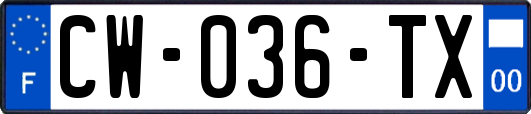 F
CW-036-TX
00